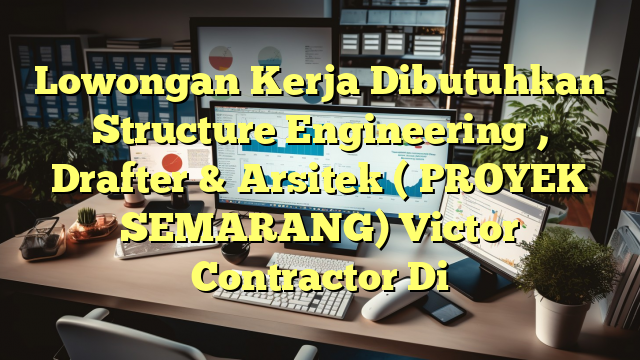 Lowongan Kerja Dibutuhkan Structure Engineering , Drafter & Arsitek ( PROYEK SEMARANG) Victor Contractor Di